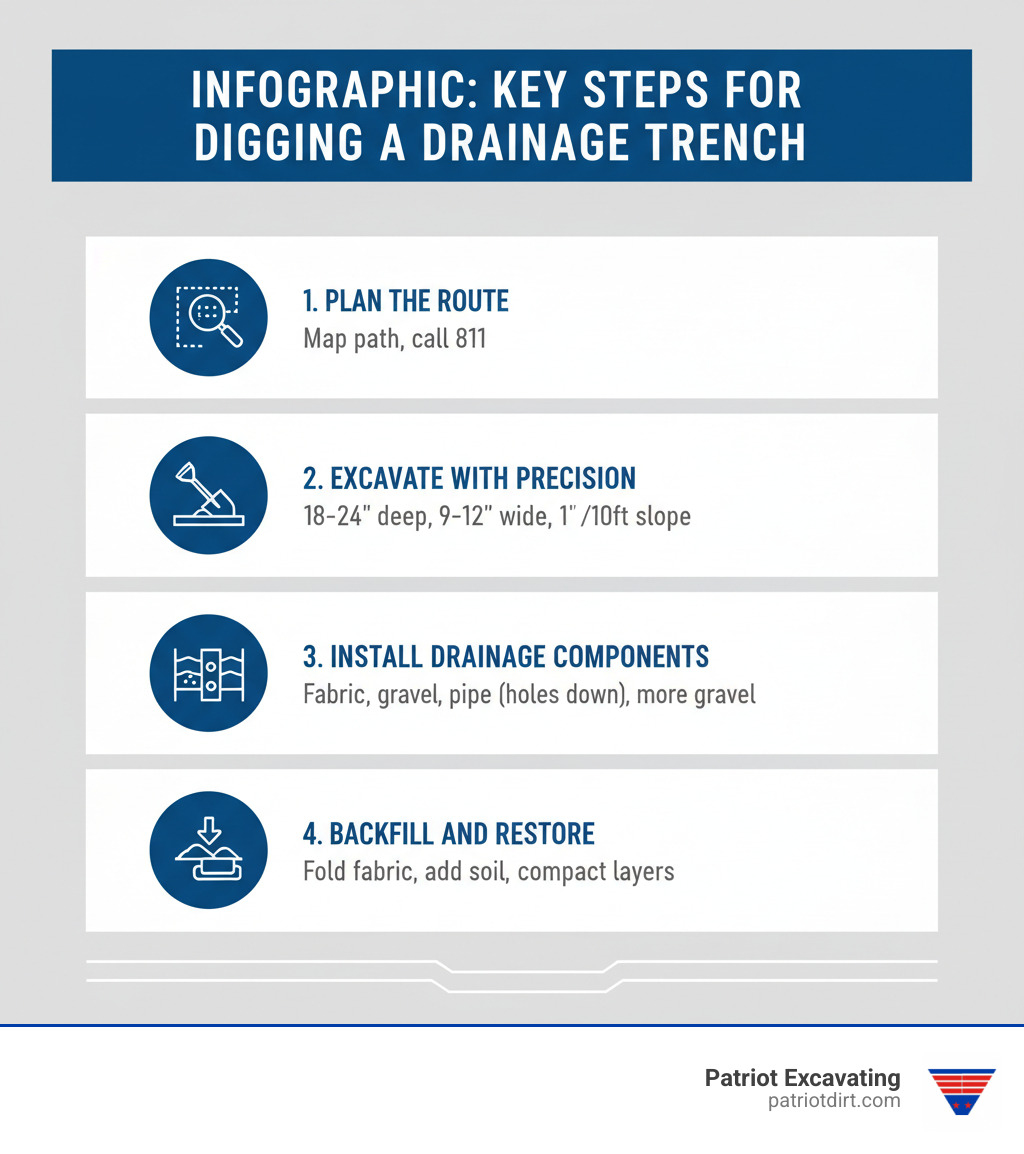 INFOGRAPHIC: KEY STEPS FOR DIGGING A DRAINAGE TRENCH

1. PLAN THE ROUTE
Map path, call 811

2. EXCAVATE WITH PRECISION
18-24" deep, 9-12" wide, 1"/10ft slope

3. INSTALL DRAINAGE COMPONENTS
Fabric, gravel, pipe (holes down), more gravel

4. BACKFILL AND RESTORE
Fold fabric, add soil, compact layers

Patriot Excavating
patriotdirt.com